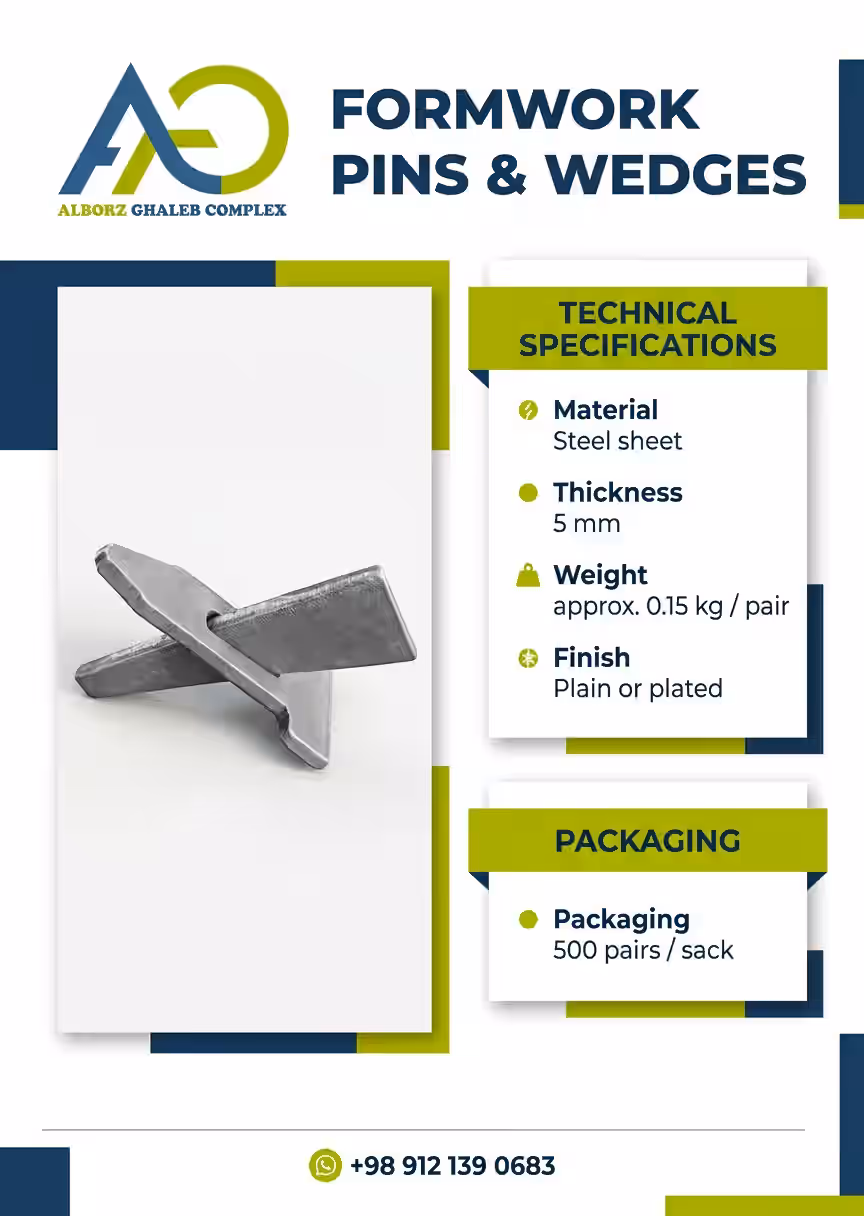 ALBORZ GHALEB COMPLEX

FORMWORK PINS & WEDGES

TECHNICAL SPECIFICATIONS

Material
Steel sheet

Thickness
5 mm

Weight
approx. 0.15 kg / pair

Finish
Plain or plated

PACKAGING

Packaging
500 pairs / sack

+98 912 139 0683